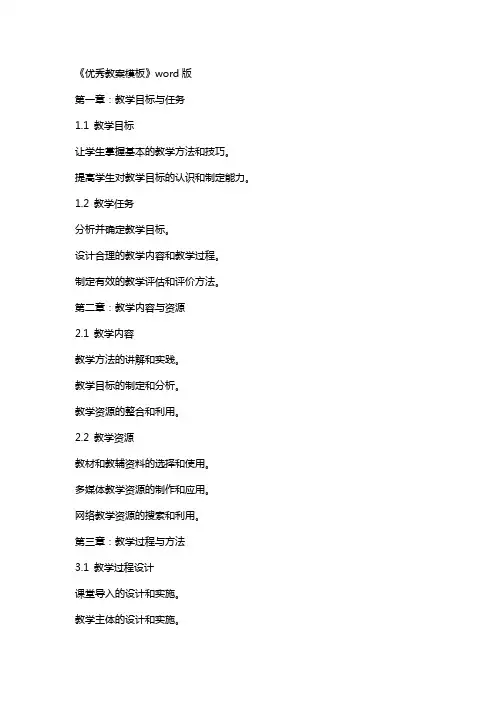 《优秀教案模板》word 版

第一章：教学目标与任务

1.1 教学目标

让学生掌握基本的教学方法和技巧。

提高学生对教学目标的认识和制定能力。

1.2 教学任务

分析并确定教学目标。

设计合理的教学内容和教学过程。

制定有效的教学评估和评价方法。

第二章：教学内容与资源

2.1 教学内容

教学方法的讲解和实践。

教学目标的制定和分析。

教学资源的整合和利用。

2.2 教学资源

教材和教辅资料的选择和使用。

多媒体教学资源的制作和应用。

网络教学资源的搜索和利用。

第三章：教学过程与方法

3.1 教学过程设计

课堂导入的设计和实施。

教学主体的设计和实施。